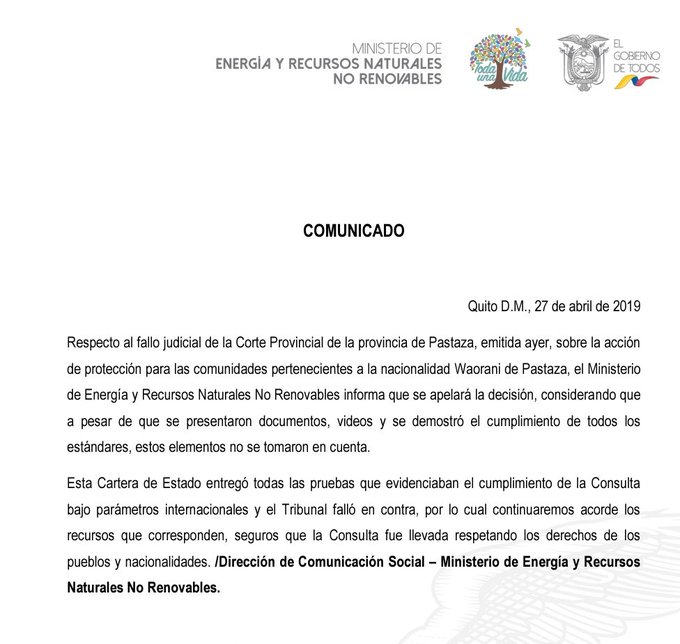 MINISTERIO DE
ENERGÍA Y RECURSOS NATURALES
NO RENOVABLES

Toda una Vida

EL GOBIERNO DE TODOS

COMUNICADO

Quito D.M., 27 de abril de 2019

Respecto al fallo judicial de la Corte Provincial de la provincia de Pastaza, emitida ayer, sobre la acción de protección para las comunidades pertenecientes a la nacionalidad Waorani de Pastaza, el Ministerio de Energía y Recursos Naturales No Renovables informa que se apelará la decisión, considerando que a pesar de que se presentaron documentos, videos y se demostró el cumplimiento de todos los estándares, estos elementos no se tomaron en cuenta.

Esta Cartera de Estado entregó todas las pruebas que evidenciaban el cumplimiento de la Consulta bajo parámetros internacionales y el Tribunal falló en contra, por lo cual continuaremos acorde los recursos que corresponden, seguros que la Consulta fue llevada respetando los derechos de los pueblos y nacionalidades. /Dirección de Comunicación Social – Ministerio de Energía y Recursos Naturales No Renovables.